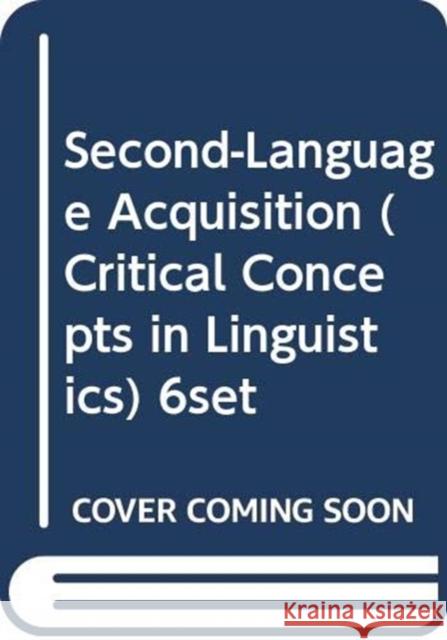 Second-Language Acquisition (Critical Concepts in Linguistics) 6set

COVER COMING SOON

Kraina Książek